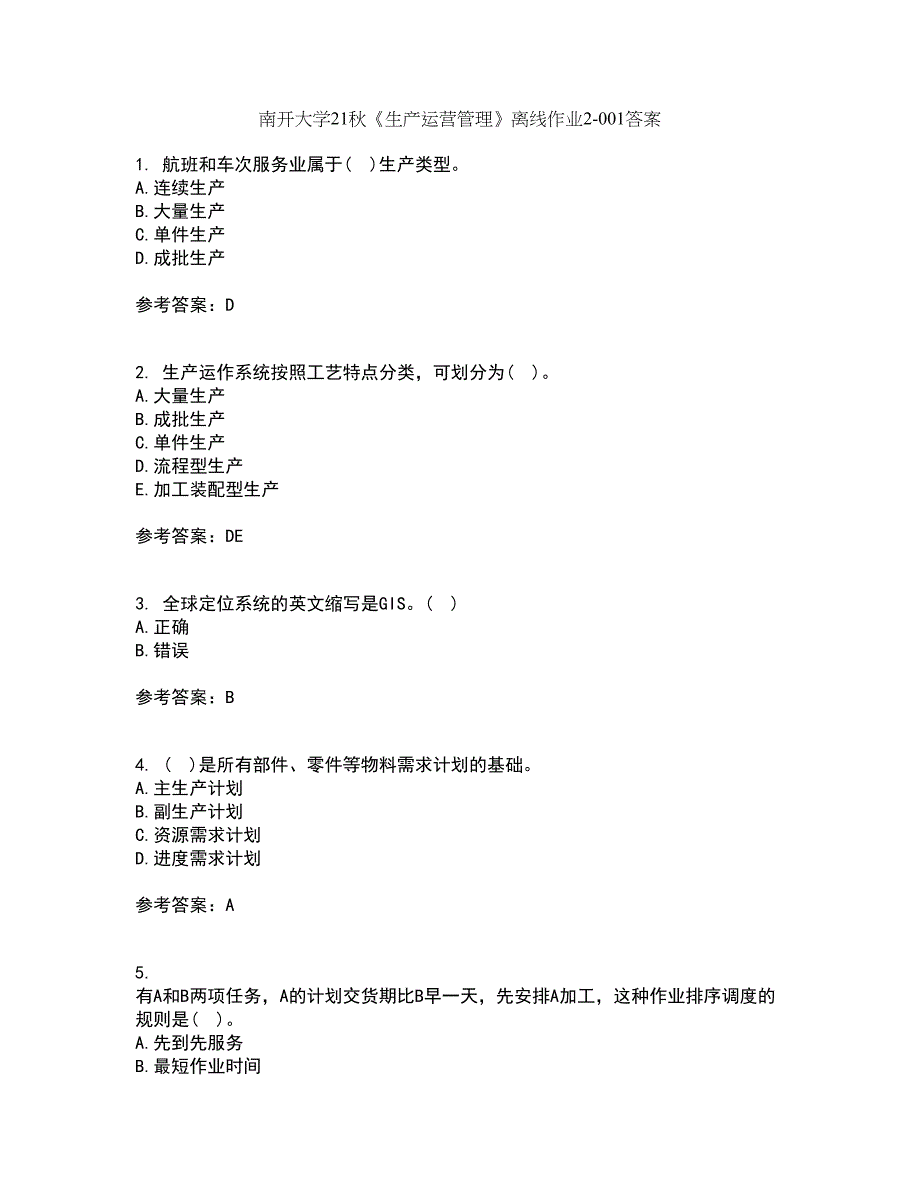 南开大学21秋《生产运营管理》离线作业2-001答案

1. 航班和车次服务业属于( )生产类型。
A.连续生产
B.大量生产
C.单件生产
D.成批生产

参考答案：D

2. 生产运作系统按照工艺特点分类，可划分为( )。
A.大量生产
B.成批生产
C.单件生产
D.流程型生产
E.加工装配型生产

参考答案：DE

3. 全球定位系统的英文缩写是GIS。( )
A.正确
B.错误

参考答案：B

4. ( )是所有部件、零件等物料需求计划的基础。
A.主生产计划
B.副生产计划
C.资源需求计划
D.进度需求计划

参考答案：A

5.
有A和B两项任务，A的计划交货期比B早一天，先安排A加工，这种作业排序调度的规则是( )。
A.先到先服务
B.最短作业时间